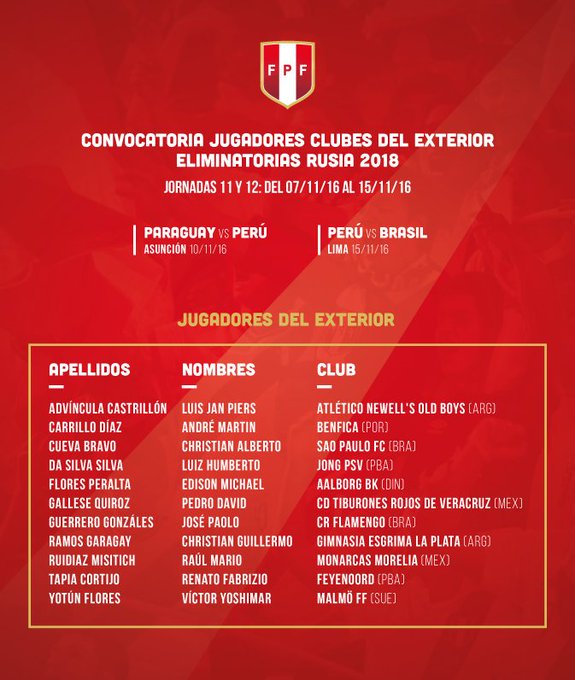 FPF

CONVOCATORIA JUGADORES CLUBES DEL EXTERIOR
ELIMINATORIAS RUSIA 2018

JORNADAS 11 Y 12: DEL 07/11/16 AL 15/11/16

PARAGUAY VS PERÚ
ASUNCIÓN 10/11/16

PERÚ VS BRASIL
LIMA 15/11/16

JUGADORES DEL EXTERIOR

| APELLIDOS | NOMBRES | CLUB |
|---|---|---|
| ADVÍNCULA CASTRILLÓN | LUIS JAN PIERS | ATLÉTICO NEWELL'S OLD BOYS (ARG) |
| CARRILLO DÍAZ | ANDRÉ MARTIN | BENFICA (POR) |
| CUEVA BRAVO | CHRISTIAN ALBERTO | SAO PAULO FC (BRA) |
| DA SILVA SILVA | LUIZ HUMBERTO | JONG PSV (PBA) |
| FLORES PERALTA | EDISON MICHAEL | AALBORG BK (DIN) |
| GALLESE QUIROZ | PEDRO DAVID | CD TIBURONES ROJOS DE VERACRUZ (MEX) |
| GUERRERO GONZÁLES | JOSÉ PAOLO | CR FLAMENGO (BRA) |
| RAMOS GARAGAY | CHRISTIAN GUILLERMO | GIMNASIA ESGRIMA LA PLATA (ARG) |
| RUIDIAZ MISITICH | RAÚL MARIO | MONARCAS MORELIA (MEX) |
| TAPIA CORTIJO | RENATO FABRIZIO | FEYENOORD (PBA) |
| YOTÚN FLORES | VÍCTOR YOSHIMAR | MALMÖ FF (SUE) |